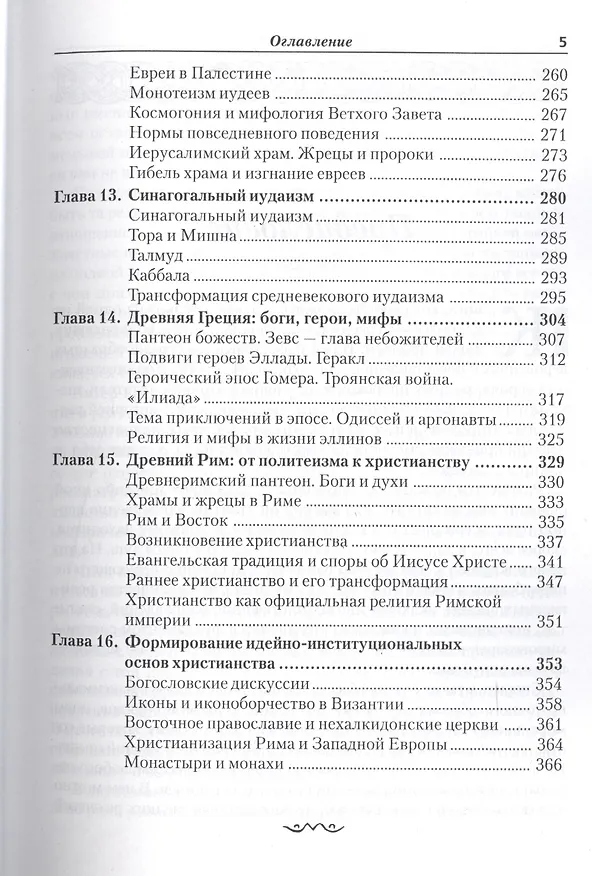 Оглавление 5

Евреи в Палестине 260
Монотеизм иудеев 265
Космогония и мифология Ветхого Завета 267
Нормы повседневного поведения 271
Иерусалимский храм. Жрецы и пророки 273
Гибель храма и изгнание евреев 276

Глава 13. Синагогальный иудаизм 280
Синагогальный иудаизм 281
Тора и Мишна 285
Талмуд 289
Каббала 293
Трансформация средневекового иудаизма 295

Глава 14. Древняя Греция: боги, герои, мифы 304
Пантеон божеств. Зевс — глава небожителей 307
Подвиги героев Эллады. Геракл 312
Героический эпос Гомера. Троянская война. «Илиада» 317
Тема приключений в эпосе. Одиссей и аргонавты 319
Религия и мифы в жизни эллинов 325

Глава 15. Древний Рим: от политеизма к христианству 329
Древнеримский пантеон. Боги и духи 330
Храмы и жрецы в Риме 333
Рим и Восток 335
Возникновение христианства 337
Евангельская традиция и споры об Иисусе Христе 341
Раннее христианство и его трансформация 347
Христианство как официальная религия Римской империи 351

Глава 16. Формирование идейно-институциональных основ христианства 353
Богословские дискуссии 354
Иконы и иконоборчество в Византии 358
Восточное православие и нехалкидонские церкви 361
Христианизация Рима и Западной Европы 364
Монастыри и монахи 366